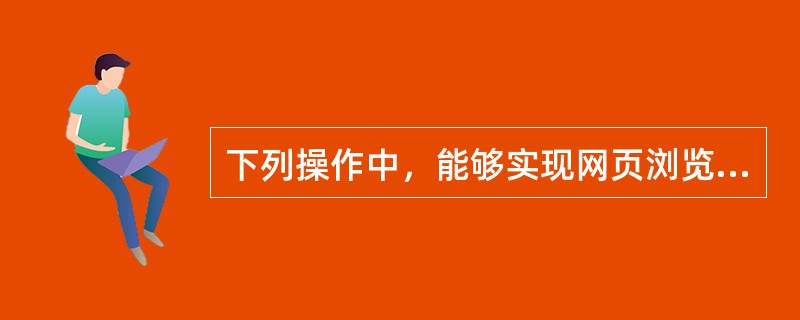 下列操作中，能够实现网页浏览...